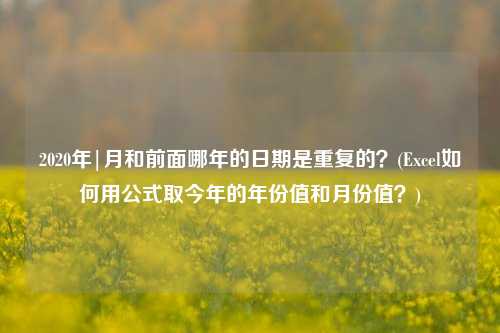 2020年 | 月和前面哪年的日期是重复的？(Excel如何用公式取今年的年份值和月份值？)